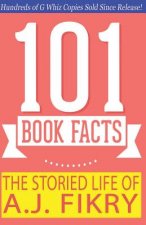 Hundreds of G Whiz Copies Sold Since Release!

101

BOOK FACTS

THE STORIED LIFE OF A.J. FIKRY